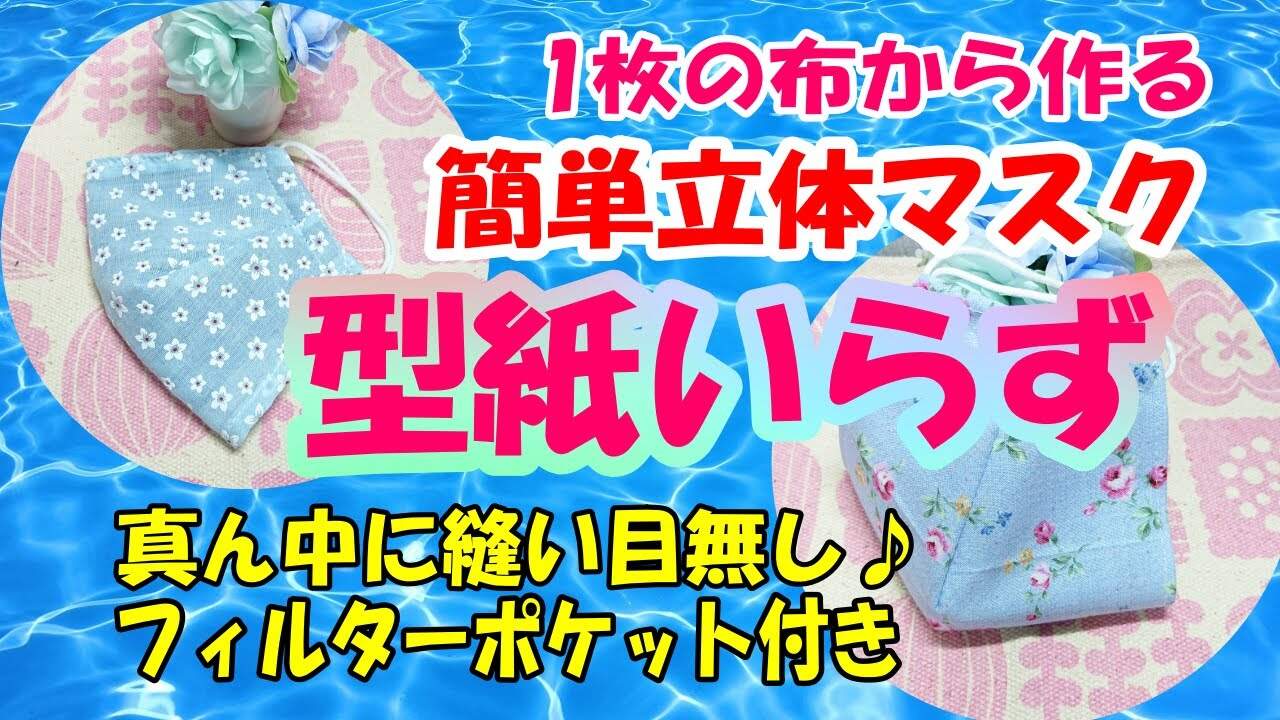 1枚の布から作る
簡単立体マスク
型紙いらず
真ん中に縫い目無し♪
フィルターポケット付き